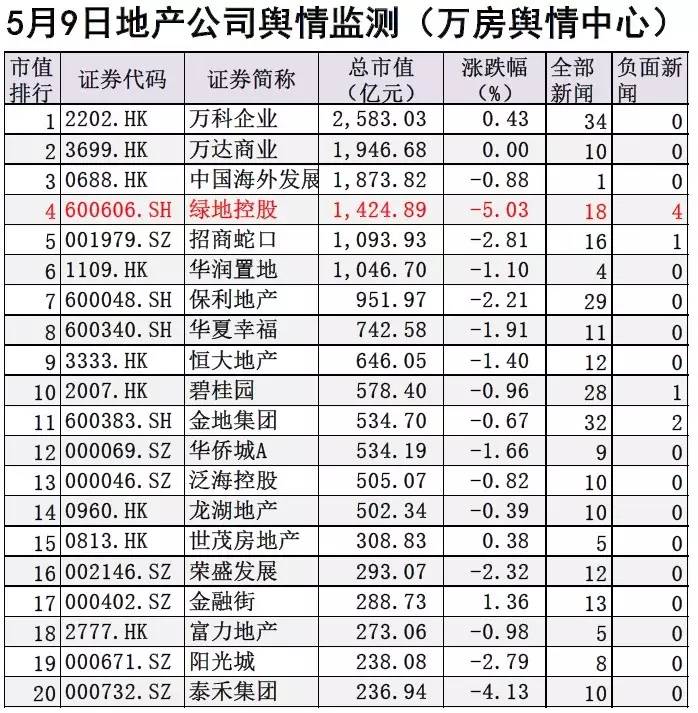 5月9日地产公司舆情监测（万房舆情中心）

| 市值排行 | 证券代码 | 证券简称 | 总市值（亿元） | 涨跌幅（%） | 全部新闻 | 负面新闻 |
|---|---|---|---|---|---|---|
| 1 | 2202.HK | 万科企业 | 2,583.03 | 0.43 | 34 | 0 |
| 2 | 3699.HK | 万达商业 | 1,946.68 | 0.00 | 10 | 0 |
| 3 | 0688.HK | 中国海外发展 | 1,873.82 | -0.88 | 1 | 0 |
| 4 | 600606.SH | 绿地控股 | 1,424.89 | -5.03 | 18 | 4 |
| 5 | 001979.SZ | 招商蛇口 | 1,093.93 | -2.81 | 16 | 1 |
| 6 | 1109.HK | 华润置地 | 1,046.70 | -1.10 | 4 | 0 |
| 7 | 600048.SH | 保利地产 | 951.97 | -2.21 | 29 | 0 |
| 8 | 600340.SH | 华夏幸福 | 742.58 | -1.91 | 11 | 0 |
| 9 | 3333.HK | 恒大地产 | 646.05 | -1.40 | 12 | 0 |
| 10 | 2007.HK | 碧桂园 | 578.40 | -0.96 | 28 | 1 |
| 11 | 600383.SH | 金地集团 | 534.70 | -0.67 | 32 | 2 |
| 12 | 000069.SZ | 华侨城A | 534.19 | -1.66 | 9 | 0 |
| 13 | 000046.SZ | 泛海控股 | 505.07 | -0.82 | 10 | 0 |
| 14 | 0960.HK | 龙湖地产 | 502.34 | -0.39 | 10 | 0 |
| 15 | 0813.HK | 世茂房地产 | 308.83 | 0.38 | 5 | 0 |
| 16 | 002146.SZ | 荣盛发展 | 293.07 | -2.32 | 12 | 0 |
| 17 | 000402.SZ | 金融街 | 288.73 | 1.36 | 13 | 0 |
| 18 | 2777.HK | 富力地产 | 273.06 | -0.98 | 5 | 0 |
| 19 | 000671.SZ | 阳光城 | 238.08 | -2.79 | 8 | 0 |
| 20 | 000732.SZ | 泰禾集团 | 236.94 | -4.13 | 10 | 0 |